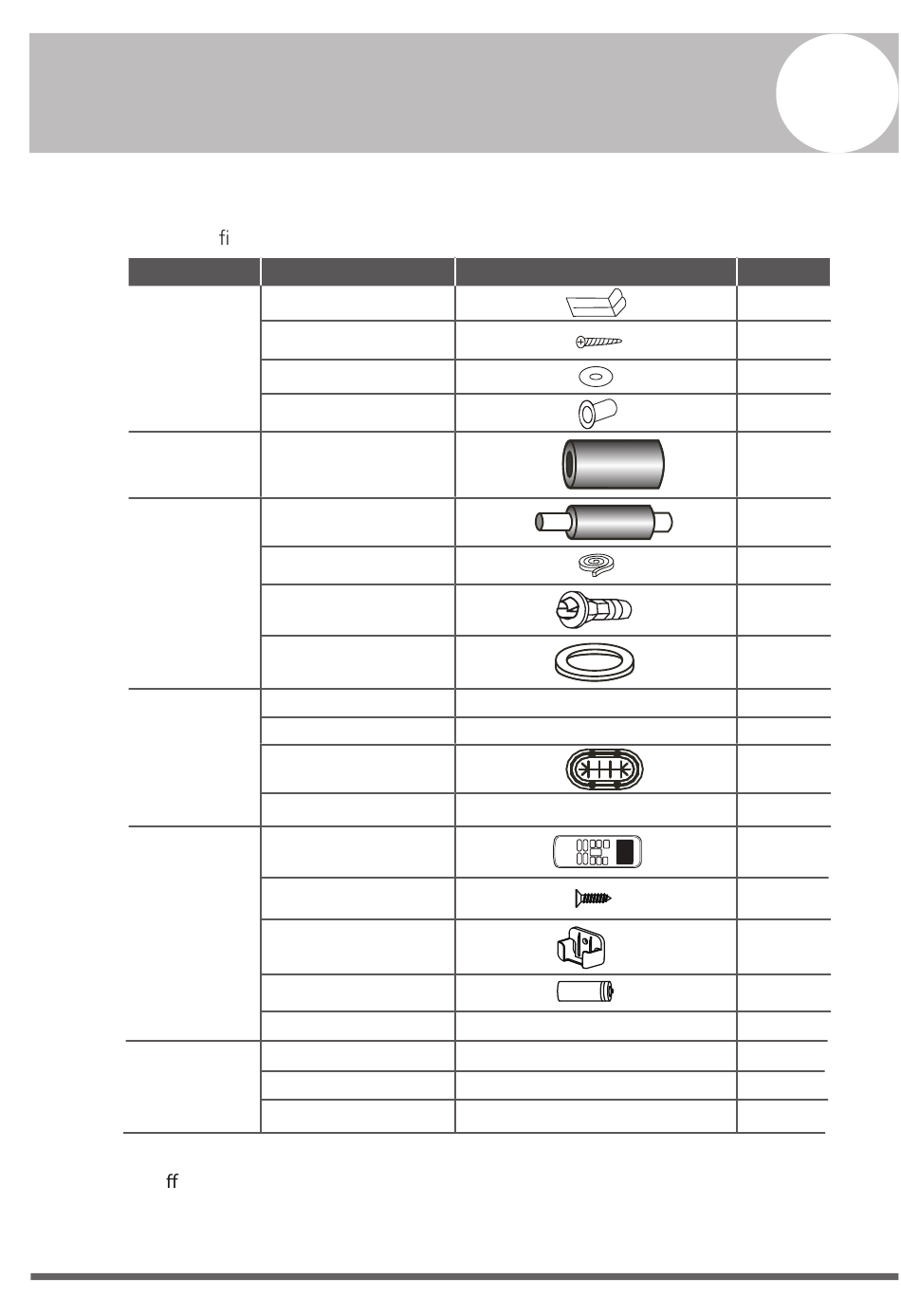 fi

ff